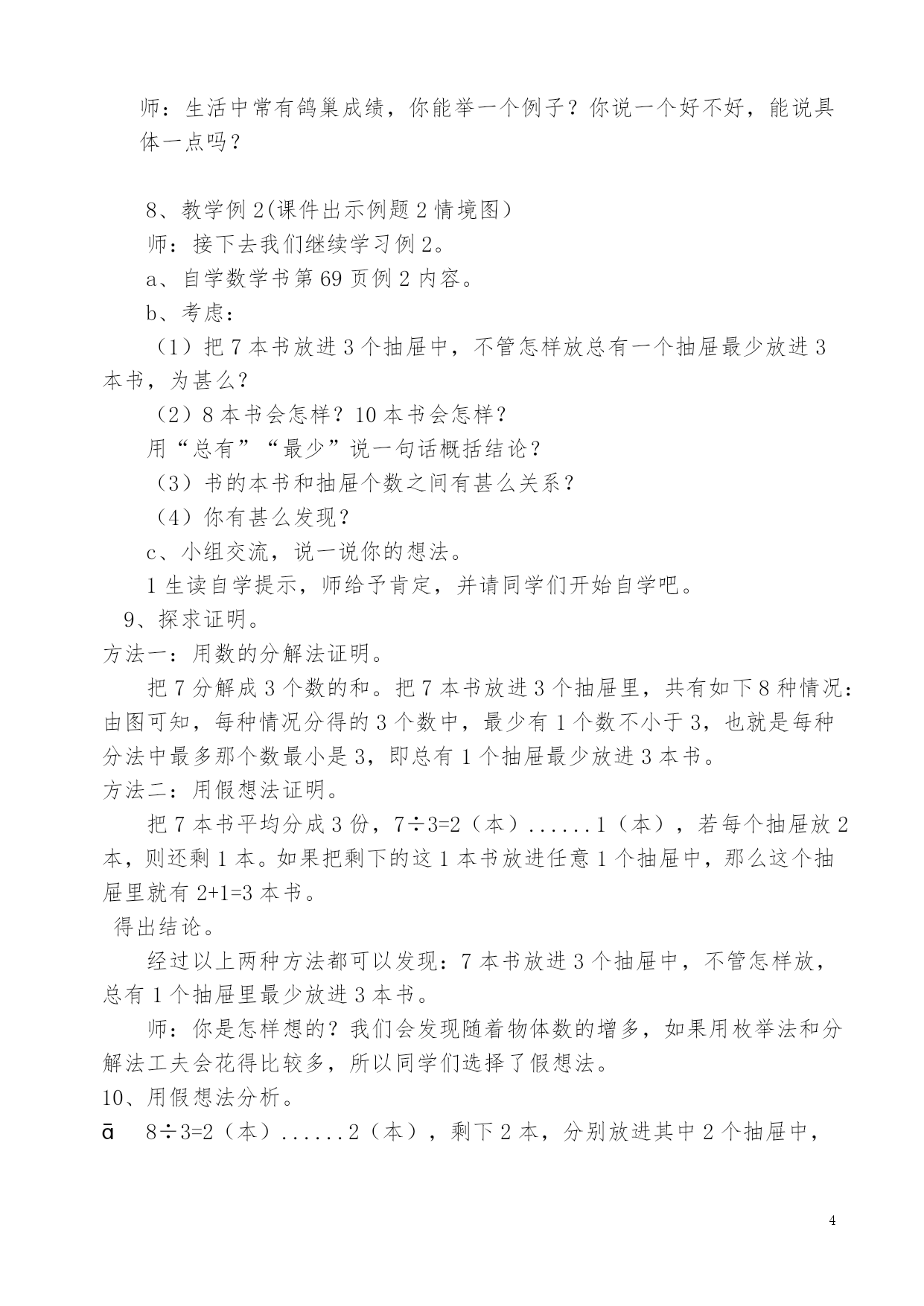 师：生活中常有鸽巢成绩，你能举一个例子？你说一个好不好，能说具体一点吗？

8、教学例 2(课件出示例题 2 情境图)
师：接下去我们继续学习例 2。
a、自学数学书第 69 页例 2 内容。
b、考虑：
（1）把 7 本书放进 3 个抽屉中，不管怎样放总有一个抽屉最少放进 3 本书，为甚么？
（2）8 本书会怎样？10 本书会怎样？
用“总有”“最少”说一句话概括结论？
（3）书的本书和抽屉个数之间有甚么关系？
（4）你有甚么发现？
c、小组交流，说一说你的想法。
1 生读自学提示，师给予肯定，并请同学们开始自学吧。
9、探求证明。
方法一：用数的分解法证明。
把 7 分解成 3 个数的和。把 7 本书放进 3 个抽屉里，共有如下 8 种情况：由图可知，每种情况分得的 3 个数中，最少有 1 个数不小于 3，也就是每种分法中最多那个数最小是 3，即总有 1 个抽屉最少放进 3 本书。
方法二：用假想法证明。
把 7 本书平均分成 3 份，7÷3=2（本）......1（本），若每个抽屉放 2 本，则还剩 1 本。如果把剩下的这 1 本书放进任意 1 个抽屉中，那么这个抽屉里就有 2+1=3 本书。
得出结论。
经过以上两种方法都可以发现：7 本书放进 3 个抽屉中，不管怎样放，总有 1 个抽屉里最少放进 3 本书。
师：你是怎样想的？我们会发现随着物体数的增多，如果用枚举法和分解法工夫会花得比较多，所以同学们选择了假想法。
10、用假想法分析。
ā　8÷3=2（本）......2（本），剩下 2 本，分别放进其中 2 个抽屉中，

4